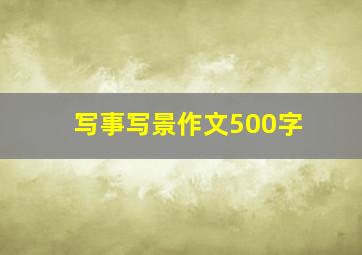 写事写景作文500字